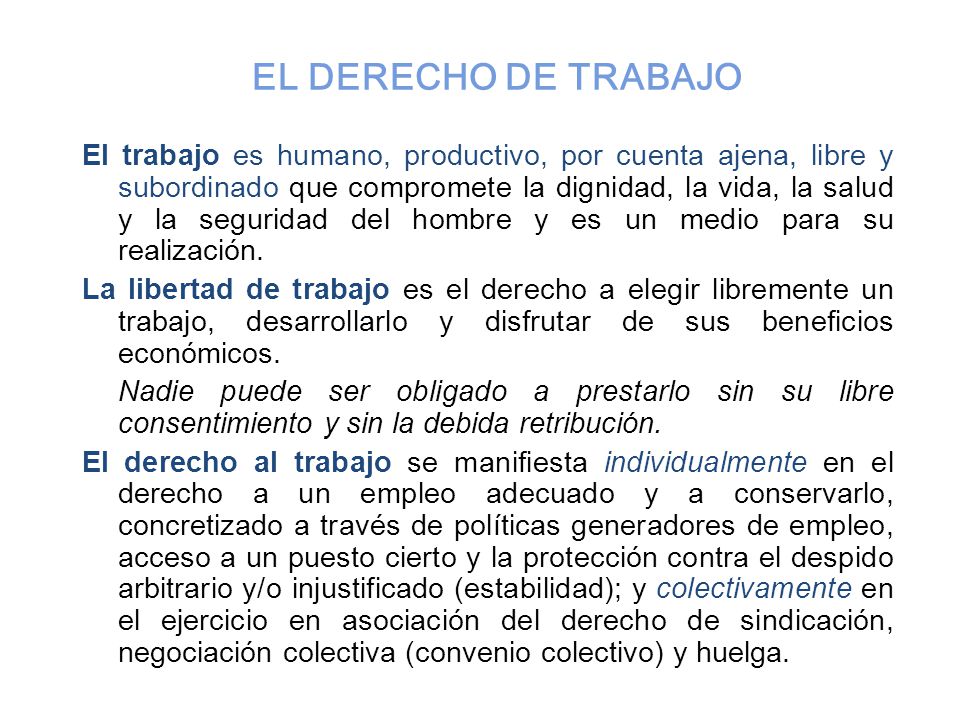 EL DERECHO DE TRABAJO

El trabajo es humano, productivo, por cuenta ajena, libre y subordinado que compromete la dignidad, la vida, la salud y la seguridad del hombre y es un medio para su realización.

La libertad de trabajo es el derecho a elegir libremente un trabajo, desarrollarlo y disfrutar de sus beneficios económicos.

Nadie puede ser obligado a prestarlo sin su libre consentimiento y sin la debida retribución.

El derecho al trabajo se manifiesta individualmente en el derecho a un empleo adecuado y a conservarlo, concretizado a través de políticas generadores de empleo, acceso a un puesto cierto y la protección contra el despido arbitrario y/o injustificado (estabilidad); y colectivamente en el ejercicio en asociación del derecho de sindicación, negociación colectiva (convenio colectivo) y huelga.